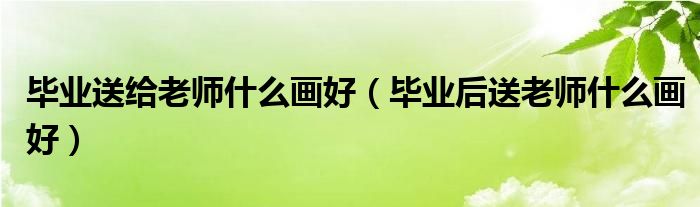 毕业送给老师什么画好（毕业后送老师什么画好）